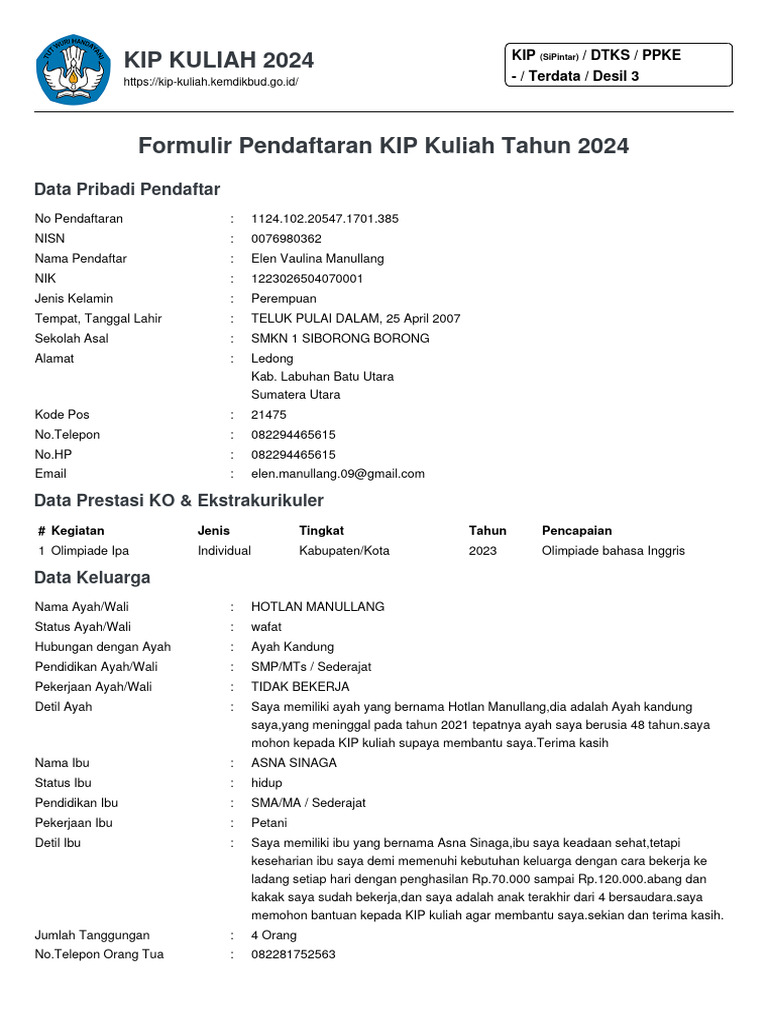 TUT WURI HANDAYANI

KIP KULIAH 2024
https://kip-kuliah.kemdikbud.go.id/

KIP (SiPintar) / DTKS / PPKE - / Terdata / Desil 3

Formulir Pendaftaran KIP Kuliah Tahun 2024

Data Pribadi Pendaftar

No Pendaftaran : 1124.102.20547.1701.385
NISN : 0076980362
Nama Pendaftar : Elen Vaulina Manullang
NIK : 1223026504070001
Jenis Kelamin : Perempuan
Tempat, Tanggal Lahir : TELUK PULAI DALAM, 25 April 2007
Sekolah Asal : SMKN 1 SIBORONG BORONG
Alamat : Ledong
Kab. Labuhan Batu Utara
Sumatera Utara
Kode Pos : 21475
No.Telepon : 082294465615
No.HP : 082294465615
Email : elen.manullang.09@gmail.com

Data Prestasi KO & Ekstrakurikuler

| # | Kegiatan | Jenis | Tingkat | Tahun | Pencapaian |
|---|---|---|---|---|---|
| 1 | Olimpiade Ipa | Individual | Kabupaten/Kota | 2023 | Olimpiade bahasa Inggris |

Data Keluarga

Nama Ayah/Wali : HOTLAN MANULLANG
Status Ayah/Wali : wafat
Hubungan dengan Ayah : Ayah Kandung
Pendidikan Ayah/Wali : SMP/MTs / Sederajat
Pekerjaan Ayah/Wali : TIDAK BEKERJA
Detil Ayah : Saya memiliki ayah yang bernama Hotlan Manullang,dia adalah Ayah kandung saya,yang meninggal pada tahun 2021 tepatnya ayah saya berusia 48 tahun.saya mohon kepada KIP kuliah supaya membantu saya.Terima kasih
Nama Ibu : ASNA SINAGA
Status Ibu : hidup
Pendidikan Ibu : SMA/MA / Sederajat
Pekerjaan Ibu : Petani
Detil Ibu : Saya memiliki ibu yang bernama Asna Sinaga,ibu saya keadaan sehat,tetapi keseharian ibu saya demi memenuhi kebutuhan keluarga dengan cara bekerja ke ladang setiap hari dengan penghasilan Rp.70.000 sampai Rp.120.000.abang dan kakak saya sudah bekerja,dan saya adalah anak terakhir dari 4 bersaudara.saya memohon bantuan kepada KIP kuliah agar membantu saya.sekian dan terima kasih.
Jumlah Tanggungan : 4 Orang
No.Telepon Orang Tua : 082281752563